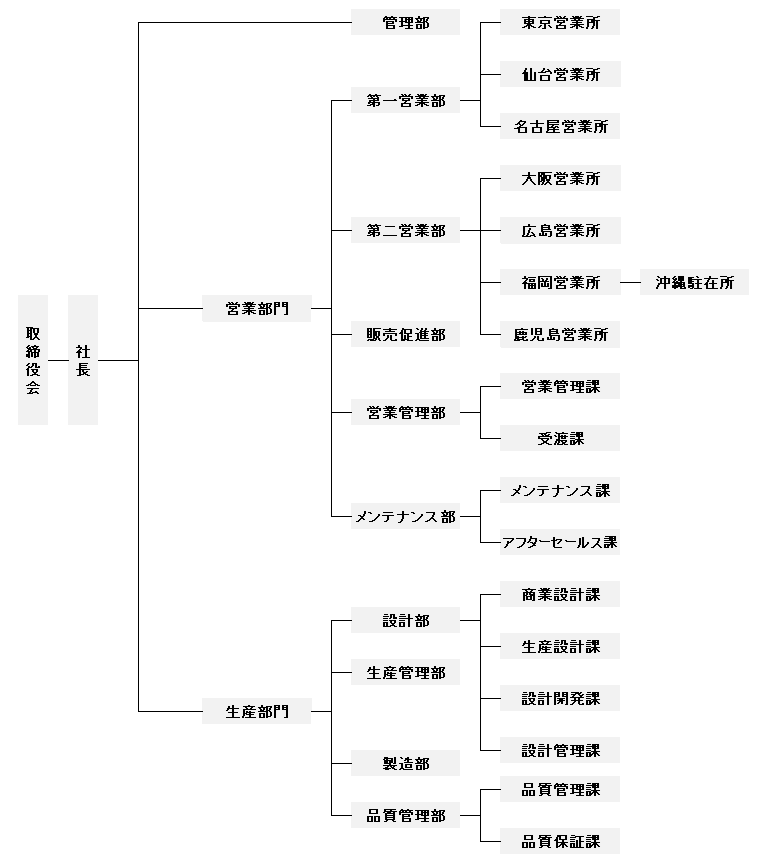 取締役会

社長

管理部

営業部門

第一営業部

東京営業所

仙台営業所

名古屋営業所

第二営業部

大阪営業所

広島営業所

福岡営業所

沖縄駐在所

鹿児島営業所

販売促進部

営業管理部

営業管理課

受渡課

メンテナンス部

メンテナンス課

アフターセールス課

生産部門

設計部

商業設計課

生産設計課

設計開発課

設計管理課

生産管理部

製造部

品質管理部

品質管理課

品質保証課